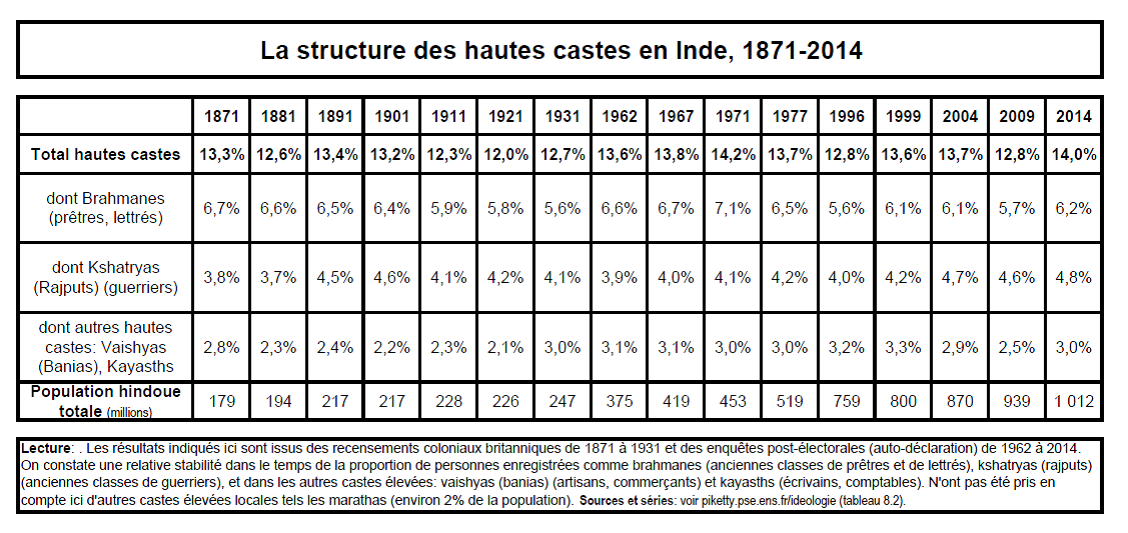 La structure des hautes castes en Inde, 1871-2014

| | 1871 | 1881 | 1891 | 1901 | 1911 | 1921 | 1931 | 1962 | 1967 | 1971 | 1977 | 1996 | 1999 | 2004 | 2009 | 2014 |
|---|---|---|---|---|---|---|---|---|---|---|---|---|---|---|---|---|
| Total hautes castes | 13,3% | 12,6% | 13,4% | 13,2% | 12,3% | 12,0% | 12,7% | 13,6% | 13,8% | 14,2% | 13,7% | 12,8% | 13,6% | 13,7% | 12,8% | 14,0% |
| dont Brahmanes (prêtres, lettrés) | 6,7% | 6,6% | 6,5% | 6,4% | 5,9% | 5,8% | 5,6% | 6,6% | 6,7% | 7,1% | 6,5% | 5,6% | 6,1% | 6,1% | 5,7% | 6,2% |
| dont Kshatryas (Rajputs) (guerriers) | 3,8% | 3,7% | 4,5% | 4,6% | 4,1% | 4,2% | 4,1% | 3,9% | 4,0% | 4,1% | 4,2% | 4,0% | 4,2% | 4,7% | 4,6% | 4,8% |
| dont autres hautes castes: Vaishyas (Banias), Kayasths | 2,8% | 2,3% | 2,4% | 2,2% | 2,3% | 2,1% | 3,0% | 3,1% | 3,1% | 3,0% | 3,0% | 3,2% | 3,3% | 2,9% | 2,5% | 3,0% |
| Population hindoue totale (millions) | 179 | 194 | 217 | 217 | 228 | 226 | 247 | 375 | 419 | 453 | 519 | 759 | 800 | 870 | 939 | 1 012 |

Lecture: . Les résultats indiqués ici sont issus des recensements coloniaux britanniques de 1871 à 1931 et des enquêtes post-électorales (auto-déclaration) de 1962 à 2014. On constate une relative stabilité dans le temps de la proportion de personnes enregistrées comme brahmanes (anciennes classes de prêtres et de lettrés), kshatryas (rajputs) (anciennes classes de guerriers), et dans les autres castes élevées: vaishyas (banias) (artisans, commerçants) et kayasths (écrivains, comptables). N'ont pas été pris en compte ici d'autres castes élevées locales tels les marathas (environ 2% de la population). Sources et séries: voir piketty.pse.ens.fr/ideologie (tableau 8.2).